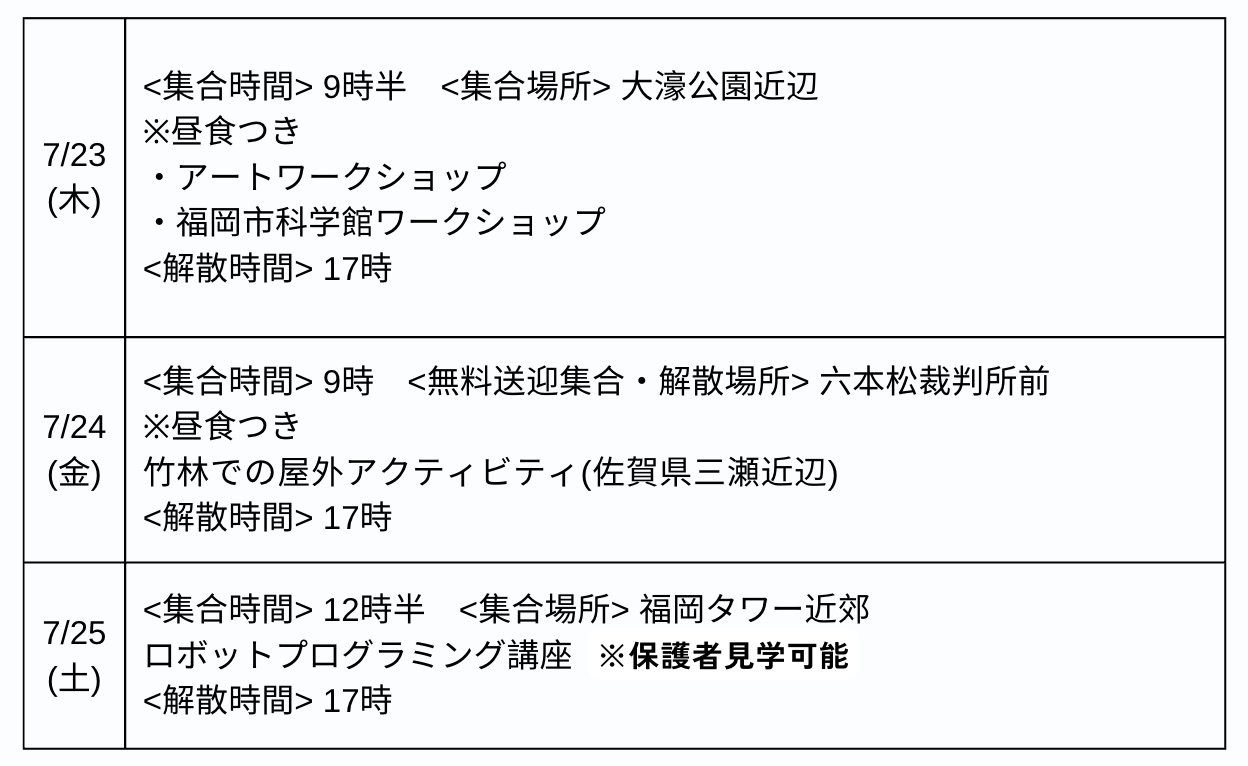 | 7/23 (木) | <集合時間> 9時半　<集合場所> 大濠公園近辺 ※昼食つき ・アートワークショップ ・福岡市科学館ワークショップ <解散時間> 17時 |
|---|---|
| 7/24 (金) | <集合時間> 9時　<無料送迎集合・解散場所> 六本松裁判所前 ※昼食つき 竹林での屋外アクティビティ(佐賀県三瀬近辺) <解散時間> 17時 |
| 7/25 (土) | <集合時間> 12時半　<集合場所> 福岡タワー近郊 ロボットプログラミング講座　※保護者見学可能 <解散時間> 17時 |